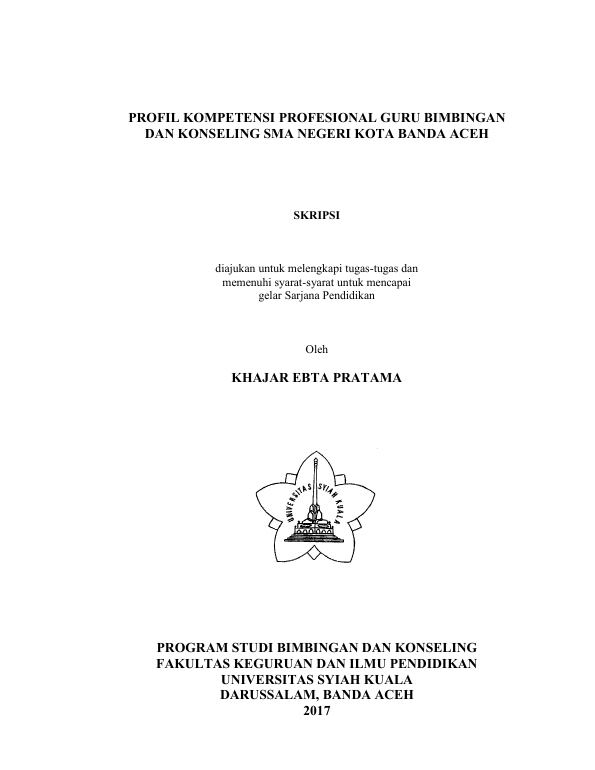 PROFIL KOMPETENSI PROFESIONAL GURU BIMBINGAN DAN KONSELING SMA NEGERI KOTA BANDA ACEH

SKRIPSI

diajukan untuk melengkapi tugas-tugas dan memenuhi syarat-syarat untuk mencapai gelar Sarjana Pendidikan

Oleh

KHAJAR EBTA PRATAMA

UNIVERSITAS SYIAH KUALA

PROGRAM STUDI BIMBINGAN DAN KONSELING
FAKULTAS KEGURUAN DAN ILMU PENDIDIKAN
UNIVERSITAS SYIAH KUALA
DARUSSALAM, BANDA ACEH
2017